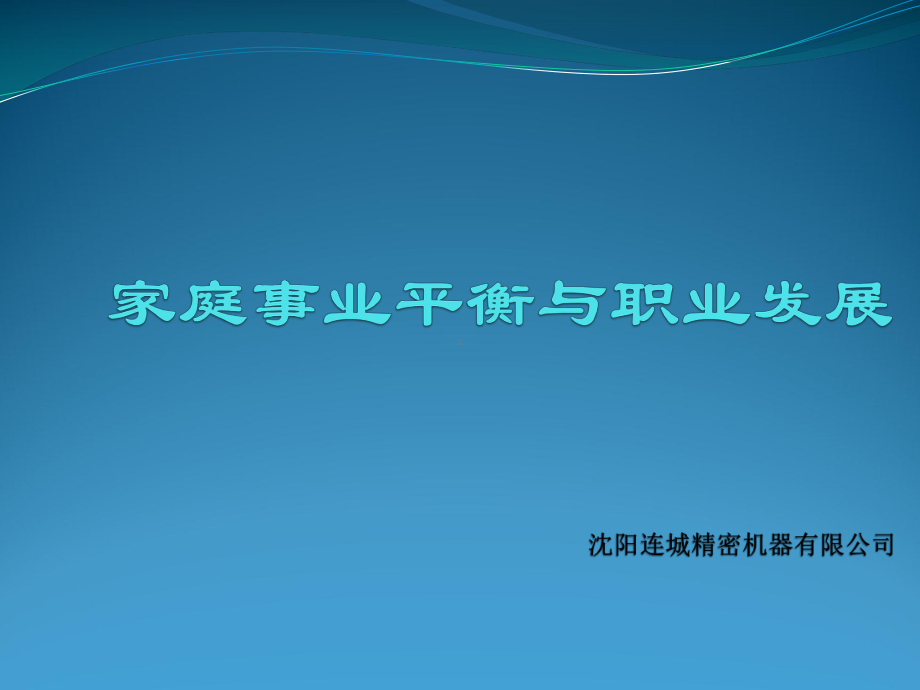 家庭事业平衡与职业发展

沈阳连城精密机器有限公司